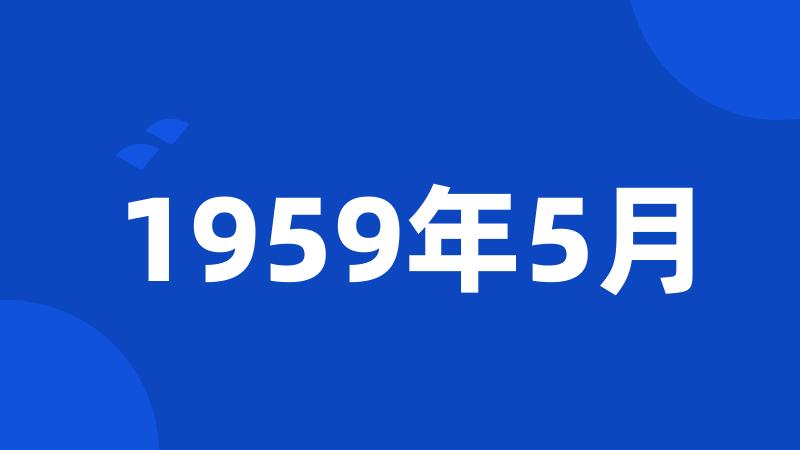 1959年5月